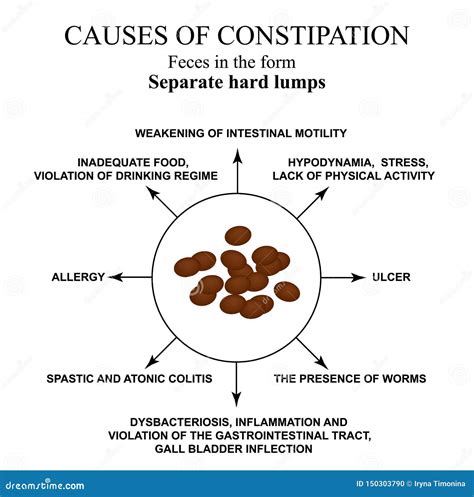 CAUSES OF CONSTIPATION

Feces in the form

Separate hard lumps

WEAKENING OF INTESTINAL MOTILITY

INADEQUATE FOOD, VIOLATION OF DRINKING REGIME

HYPODYNAMIA, STRESS, LACK OF PHYSICAL ACTIVITY

ALLERGY

ULCER

SPASTIC AND ATONIC COLITIS

THE PRESENCE OF WORMS

DYSBACTERIOSIS, INFLAMMATION AND VIOLATION OF THE GASTROINTESTINAL TRACT, GALL BLADDER INFLECTION

dreamstime.com

ID 150303790 © Iryna Timonina